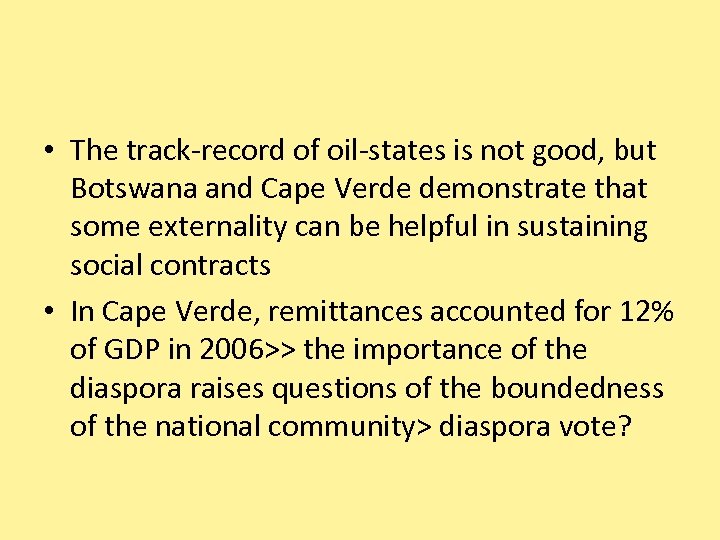 • The track-record of oil-states is not good, but Botswana and Cape Verde demonstrate that some externality can be helpful in sustaining social contracts

• In Cape Verde, remittances accounted for 12% of GDP in 2006>> the importance of the diaspora raises questions of the boundedness of the national community> diaspora vote?